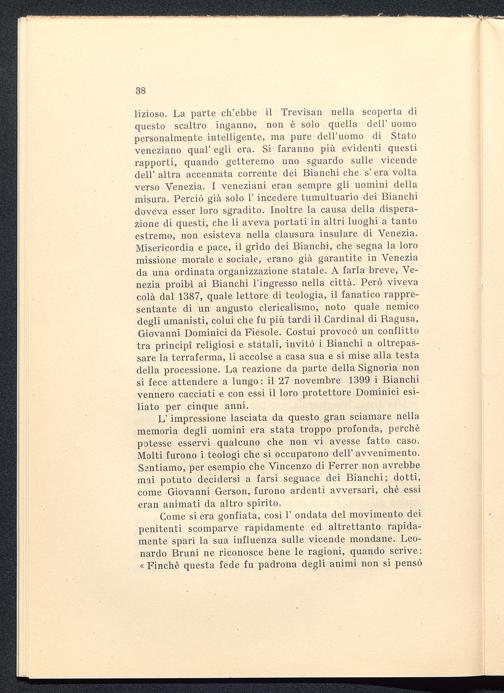 38

lizioso. La parte ch'ebbe il Trevisan nella scoperta di questo scaltro inganno, non è solo quella dell' uomo personalmente intelligente, ma pure dell'uomo di Stato veneziano qual' egli era. Si faranno più evidenti questi rapporti, quando getteremo uno sguardo sulle vicende dell' altra accennata corrente dei Bianchi che s' era volta verso Venezia. I veneziani eran sempre gli uomini della misura. Perciò già solo l' incedere tumultuario dei Bianchi doveva esser loro sgradito. Inoltre la causa della disperazione di questi, che li aveva portati in altri luoghi a tanto estremo, non esisteva nella clausura insulare di Venezia. Misericordia e pace, il grido dei Bianchi, che segna la loro missione morale e sociale, erano già garantite in Venezia da una ordinata organizzazione statale. A farla breve, Venezia proibì ai Bianchi l'ingresso nella città. Però viveva colà dal 1387, quale lettore di teologia, il fanatico rappresentante di un angusto clericalismo, noto quale nemico degli umanisti, colui che fu più tardi il Cardinal di Ragusa, Giovanni Dominici da Fiesole. Costui provocò un conflitto tra principî religiosi e statali, invitò i Bianchi a oltrepassare la terraferma, li accolse a casa sua e si mise alla testa della processione. La reazione da parte della Signoria non si fece attendere a lungo: il 27 novembre 1399 i Bianchi vennero cacciati e con essi il loro protettore Dominici esiliato per cinque anni.

L' impressione lasciata da questo gran sciamare nella memoria degli uomini era stata troppo profonda, perchè potesse esservi qualcuno che non vi avesse fatto caso. Molti furono i teologi che si occuparono dell' avvenimento. Sentiamo, per esempio che Vincenzo di Ferrer non avrebbe mai potuto decidersi a farsi seguace dei Bianchi; dotti, come Giovanni Gerson, furono ardenti avversari, chè essi eran animati da altro spirito.

Come si era gonfiata, così l' ondata del movimento dei penitenti scomparve rapidamente ed altrettanto rapidamente sparì la sua influenza sulle vicende mondane. Leonardo Bruni ne riconosce bene le ragioni, quando scrive: « Finchè questa fede fu padrona degli animi non si pensò